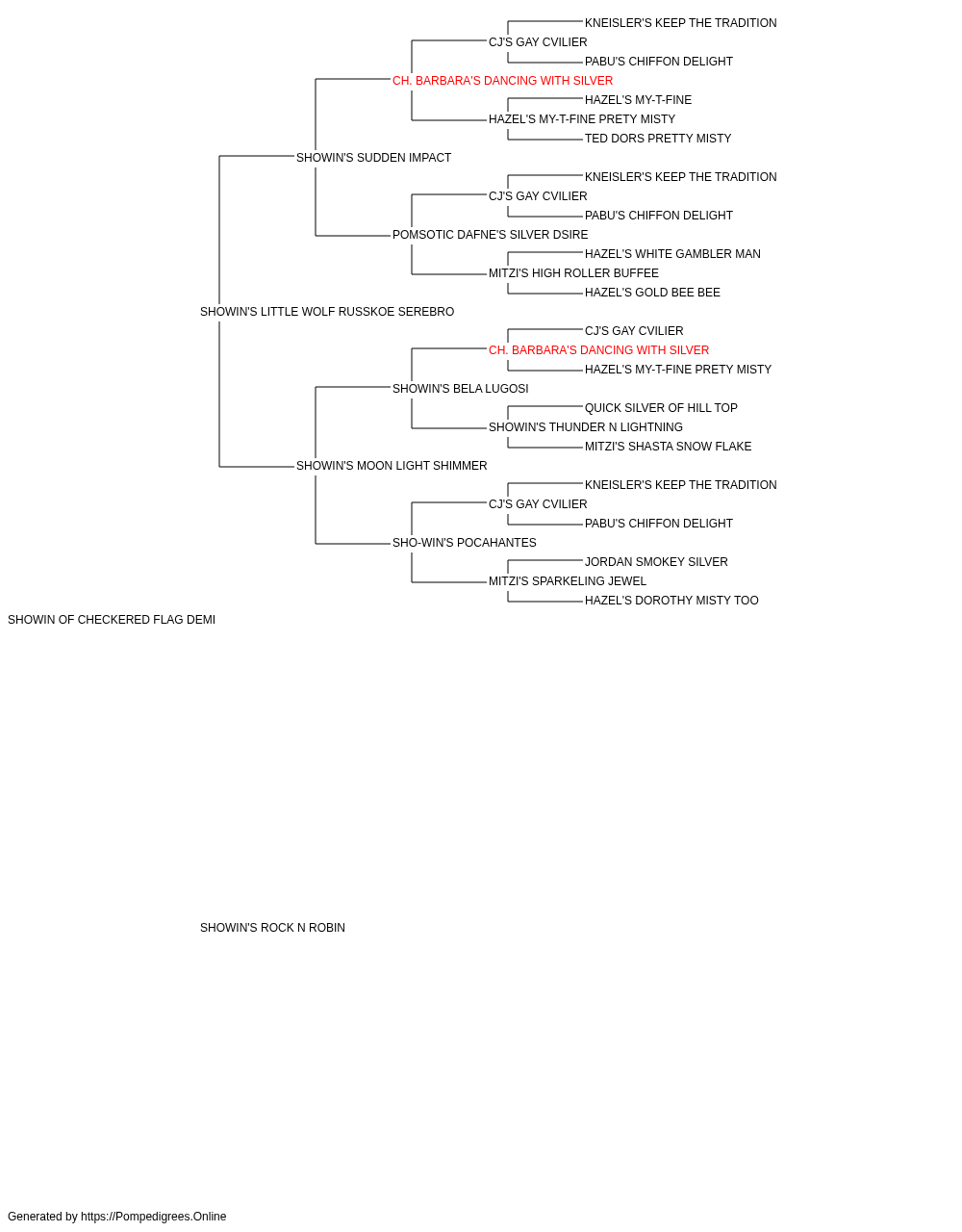 KNEISLER'S KEEP THE TRADITION
CJ'S GAY CVILIER
PABU'S CHIFFON DELIGHT
CH. BARBARA'S DANCING WITH SILVER
HAZEL'S MY-T-FINE
HAZEL'S MY-T-FINE PRETY MISTY
TED DORS PRETTY MISTY
SHOWIN'S SUDDEN IMPACT
KNEISLER'S KEEP THE TRADITION
CJ'S GAY CVILIER
PABU'S CHIFFON DELIGHT
POMSOTIC DAFNE'S SILVER DSIRE
HAZEL'S WHITE GAMBLER MAN
MITZI'S HIGH ROLLER BUFFEE
HAZEL'S GOLD BEE BEE
SHOWIN'S LITTLE WOLF RUSSKOE SEREBRO
CJ'S GAY CVILIER
CH. BARBARA'S DANCING WITH SILVER
HAZEL'S MY-T-FINE PRETY MISTY
SHOWIN'S BELA LUGOSI
QUICK SILVER OF HILL TOP
SHOWIN'S THUNDER N LIGHTNING
MITZI'S SHASTA SNOW FLAKE
SHOWIN'S MOON LIGHT SHIMMER
KNEISLER'S KEEP THE TRADITION
CJ'S GAY CVILIER
PABU'S CHIFFON DELIGHT
SHO-WIN'S POCAHANTES
JORDAN SMOKEY SILVER
MITZI'S SPARKELING JEWEL
HAZEL'S DOROTHY MISTY TOO
SHOWIN OF CHECKERED FLAG DEMI
SHOWIN'S ROCK N ROBIN
Generated by https://Pompedigrees.Online